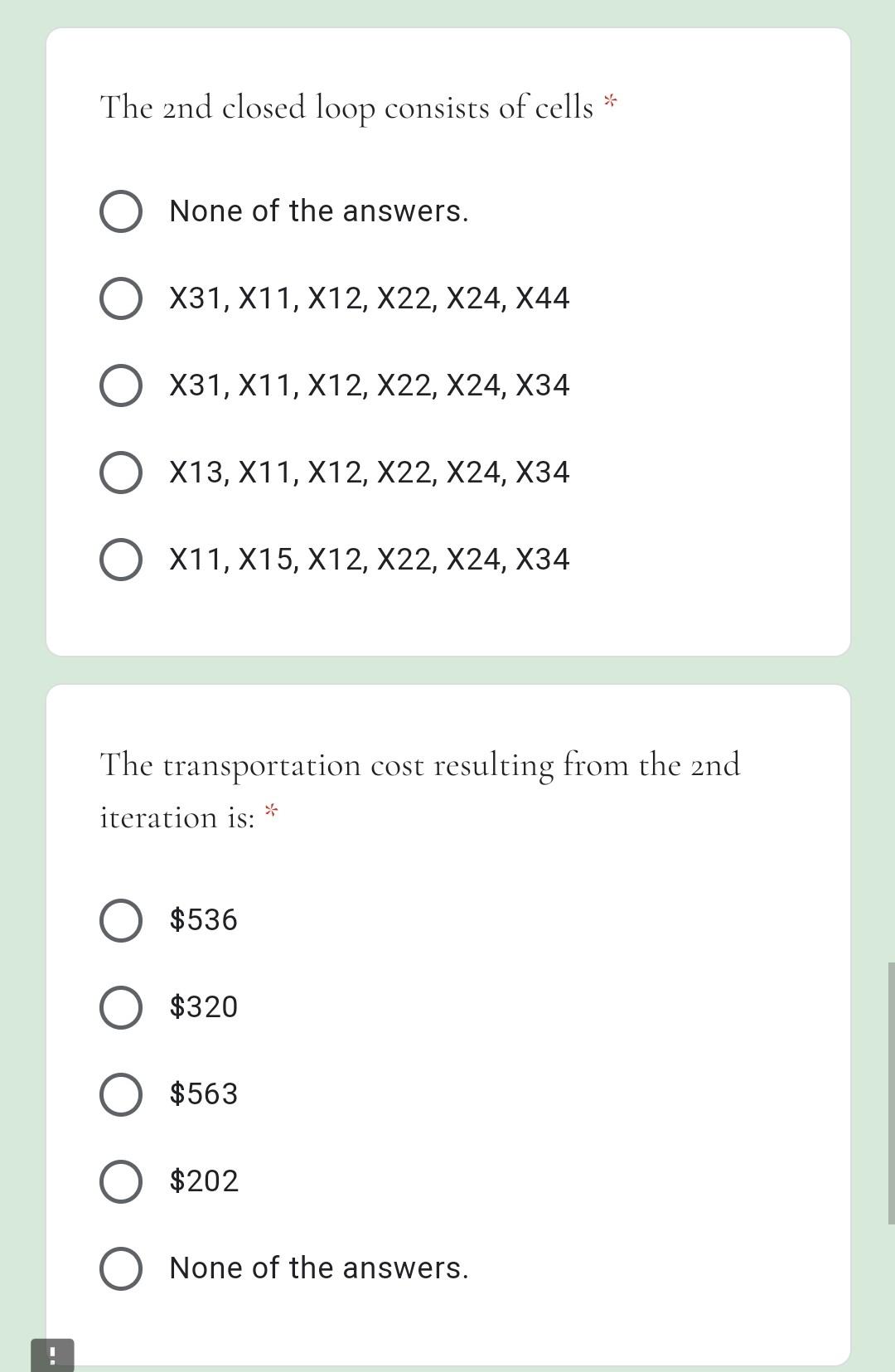 The 2nd closed loop consists of cells *

None of the answers.

X31, X11, X12, X22, X24, X44

X31, X11, X12, X22, X24, X34

X13, X11, X12, X22, X24, X34

X11, X15, X12, X22, X24, X34

The transportation cost resulting from the 2nd iteration is: *

\$536

\$320

\$563

\$202

None of the answers.

!